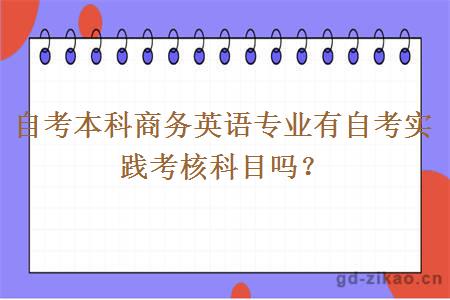 自考本科商务英语专业有自考实践考核科目吗？

gd-zikao.cn